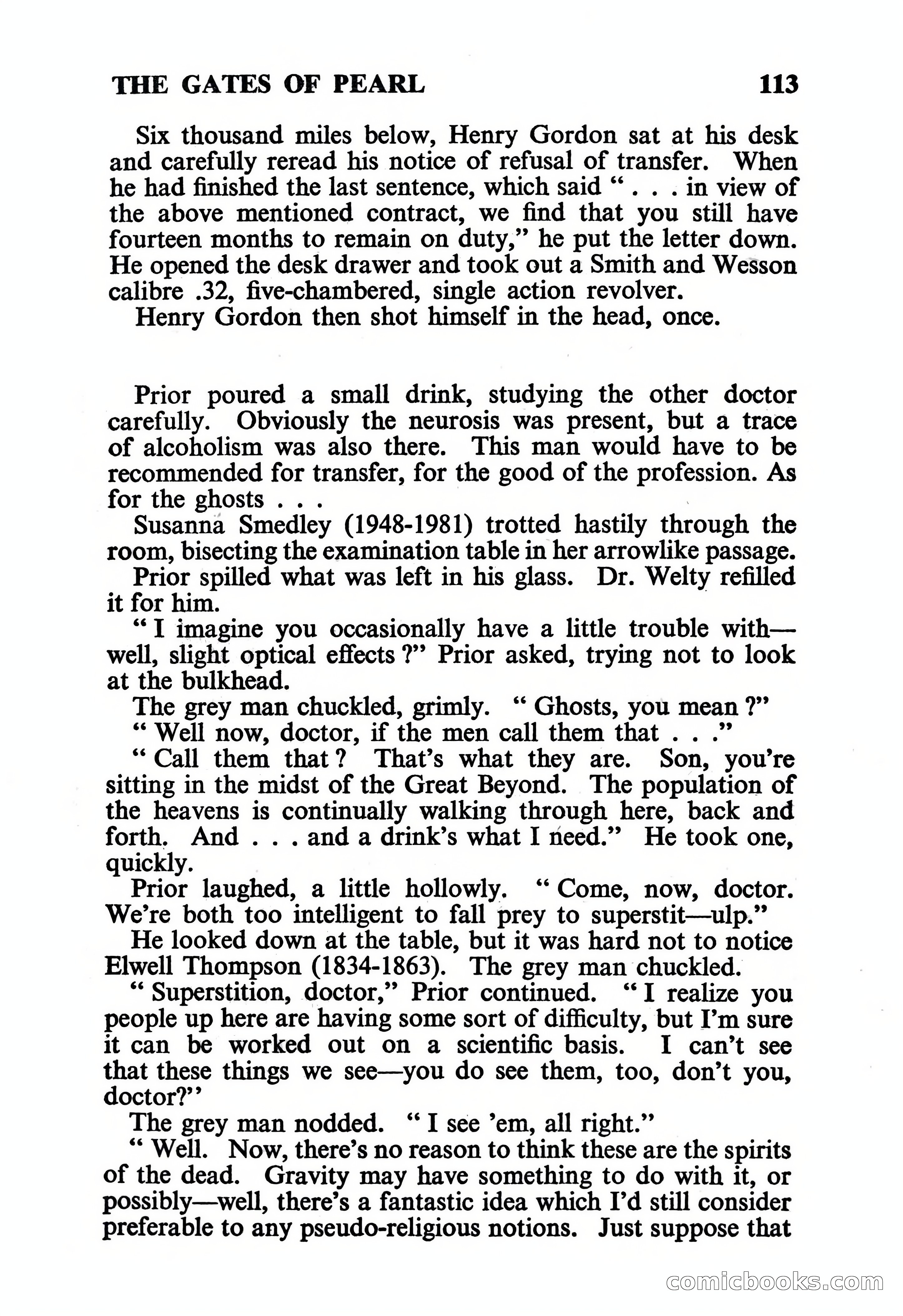 THE GATES OF PEARL 113

Six thousand miles below, Henry Gordon sat at his desk and carefully reread his notice of refusal of transfer. When he had finished the last sentence, which said " . . . in view of the above mentioned contract, we find that you still have fourteen months to remain on duty," he put the letter down. He opened the desk drawer and took out a Smith and Wesson calibre .32, five-chambered, single action revolver.

Henry Gordon then shot himself in the head, once.

Prior poured a small drink, studying the other doctor carefully. Obviously the neurosis was present, but a trace of alcoholism was also there. This man would have to be recommended for transfer, for the good of the profession. As for the ghosts . . .

Susanna Smedley (1948-1981) trotted hastily through the room, bisecting the examination table in her arrowlike passage.

Prior spilled what was left in his glass. Dr. Welty refilled it for him.

" I imagine you occasionally have a little trouble with—well, slight optical effects ?" Prior asked, trying not to look at the bulkhead.

The grey man chuckled, grimly. " Ghosts, you mean ?"

" Well now, doctor, if the men call them that . . ."

" Call them that ? That's what they are. Son, you're sitting in the midst of the Great Beyond. The population of the heavens is continually walking through here, back and forth. And . . . and a drink's what I need." He took one, quickly.

Prior laughed, a little hollowly. " Come, now, doctor. We're both too intelligent to fall prey to superstit—ulp."

He looked down at the table, but it was hard not to notice Elwell Thompson (1834-1863). The grey man chuckled.

" Superstition, doctor," Prior continued. " I realize you people up here are having some sort of difficulty, but I'm sure it can be worked out on a scientific basis. I can't see that these things we see—you do see them, too, don't you, doctor?"

The grey man nodded. " I see 'em, all right."

" Well. Now, there's no reason to think these are the spirits of the dead. Gravity may have something to do with it, or possibly—well, there's a fantastic idea which I'd still consider preferable to any pseudo-religious notions. Just suppose that

comicbooks.com